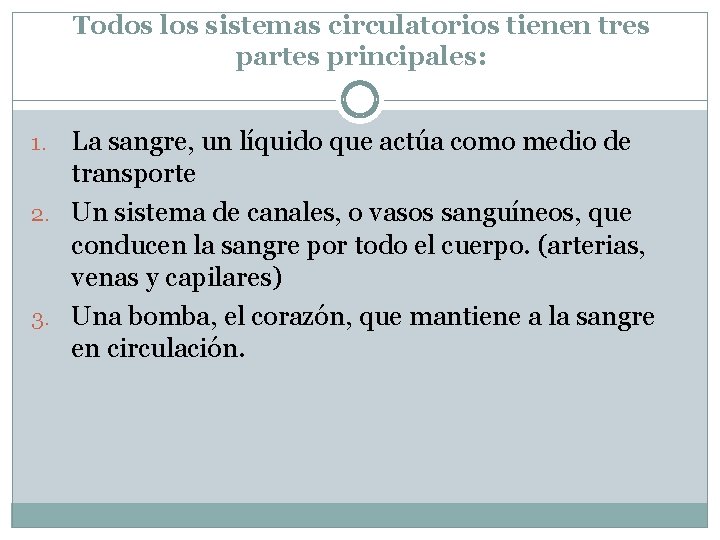 Todos los sistemas circulatorios tienen tres partes principales:

1. La sangre, un líquido que actúa como medio de transporte
2. Un sistema de canales, o vasos sanguíneos, que conducen la sangre por todo el cuerpo. (arterias, venas y capilares)
3. Una bomba, el corazón, que mantiene a la sangre en circulación.